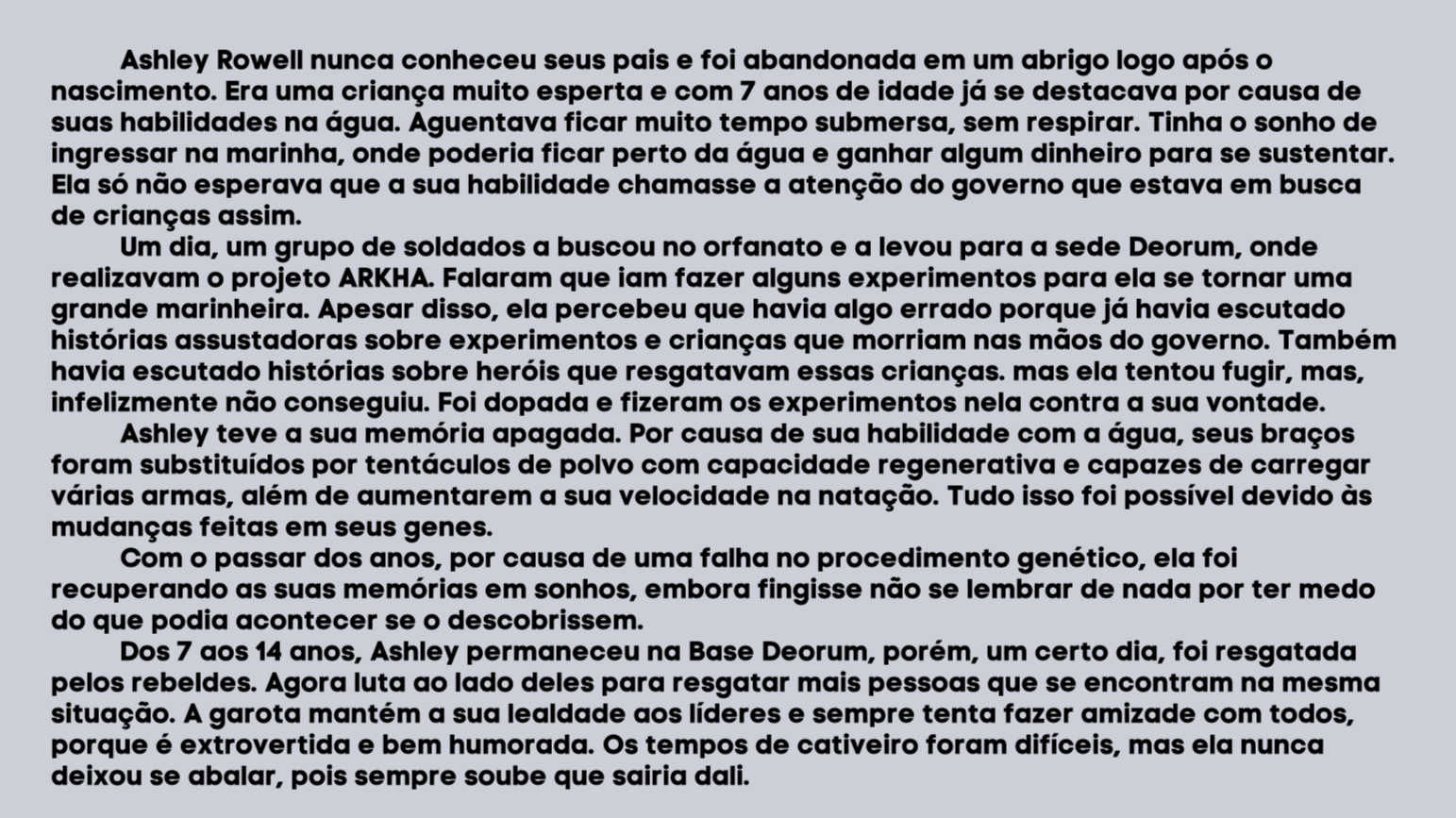 Ashley Rowell nunca conheceu seus pais e foi abandonada em um abrigo logo após o nascimento. Era uma criança muito esperta e com 7 anos de idade já se destacava por causa de suas habilidades na água. Aguentava ficar muito tempo submersa, sem respirar. Tinha o sonho de ingressar na marinha, onde poderia ficar perto da água e ganhar algum dinheiro para se sustentar. Ela só não esperava que a sua habilidade chamasse a atenção do governo que estava em busca de crianças assim.

Um dia, um grupo de soldados a buscou no orfanato e a levou para a sede Deorum, onde realizavam o projeto ARKHA. Falaram que iam fazer alguns experimentos para ela se tornar uma grande marinheira. Apesar disso, ela percebeu que havia algo errado porque já havia escutado histórias assustadoras sobre experimentos e crianças que morriam nas mãos do governo. Também havia escutado histórias sobre heróis que resgatavam essas crianças. mas ela tentou fugir, mas, infelizmente não conseguiu. Foi dopada e fizeram os experimentos nela contra a sua vontade.

Ashley teve a sua memória apagada. Por causa de sua habilidade com a água, seus braços foram substituídos por tentáculos de polvo com capacidade regenerativa e capazes de carregar várias armas, além de aumentarem a sua velocidade na natação. Tudo isso foi possível devido às mudanças feitas em seus genes.

Com o passar dos anos, por causa de uma falha no procedimento genético, ela foi recuperando as suas memórias em sonhos, embora fingisse não se lembrar de nada por ter medo do que podia acontecer se o descobrissem.

Dos 7 aos 14 anos, Ashley permaneceu na Base Deorum, porém, um certo dia, foi resgatada pelos rebeldes. Agora luta ao lado deles para resgatar mais pessoas que se encontram na mesma situação. A garota mantém a sua lealdade aos líderes e sempre tenta fazer amizade com todos, porque é extrovertida e bem humorada. Os tempos de cativeiro foram difíceis, mas ela nunca deixou se abalar, pois sempre soube que sairia dali.